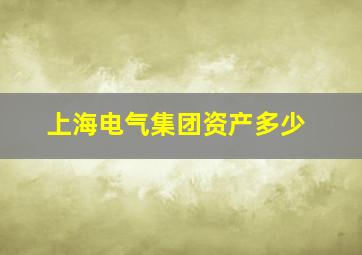 上海电气集团资产多少